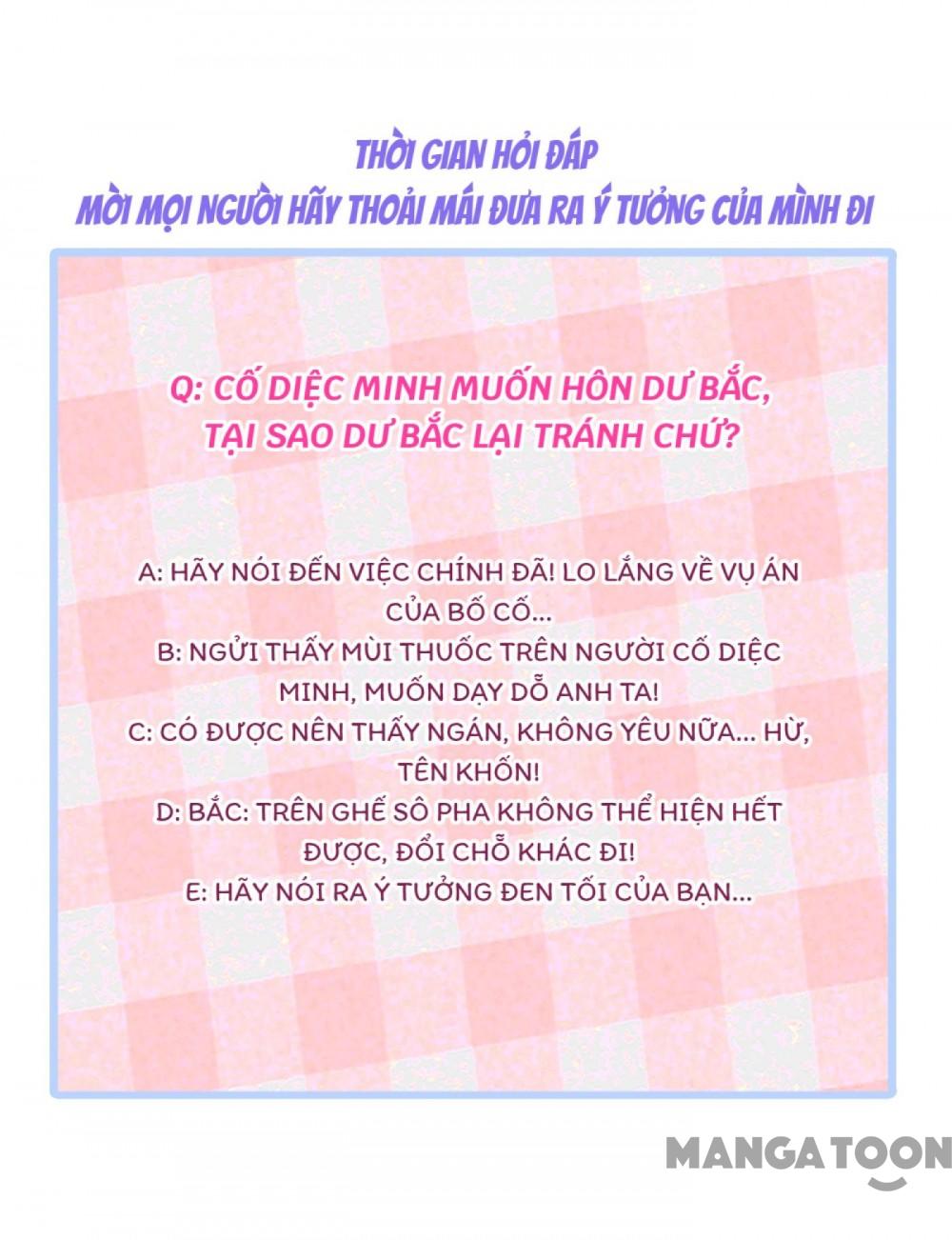 THỜI GIAN HỎI ĐÁP
MỜI MỌI NGƯỜI HÃY THOẢI MÁI ĐƯA RA Ý TƯỞNG CỦA MÌNH ĐI

Q: CỐ DIỆC MINH MUỐN HÔN DƯ BẮC, TẠI SAO DƯ BẮC LẠI TRÁNH CHỨ?

A: HÃY NÓI ĐẾN VIỆC CHÍNH ĐÃ! LO LẮNG VỀ VỤ ÁN CỦA BỐ CỐ...
B: NGỬI THẤY MÙI THUỐC TRÊN NGƯỜI CỐ DIỆC MINH, MUỐN DẠY DỖ ANH TA!
C: CÓ ĐƯỢC NÊN THẤY NGÁN, KHÔNG YÊU NỮA... HỪ, TÊN KHỐN!
D: BẮC: TRÊN GHẾ SÔ PHA KHÔNG THỂ HIỆN HẾT ĐƯỢC, ĐỔI CHỖ KHÁC ĐI!
E: HÃY NÓI RA Ý TƯỞNG ĐEN TỐI CỦA BẠN...

MANGATOON